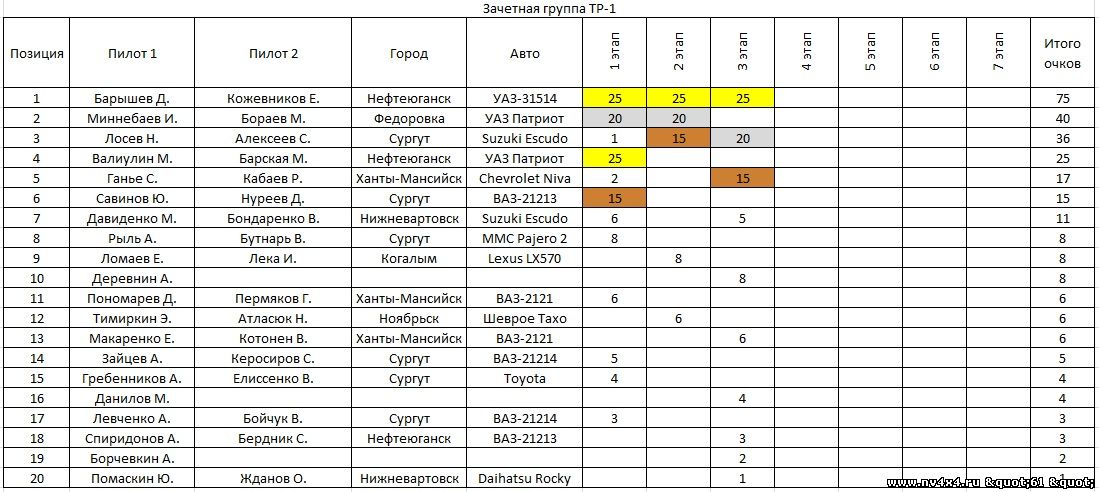 Зачетная группа ТР-1

| Позиция | Пилот 1 | Пилот 2 | Город | Авто | 1 этап | 2 этап | 3 этап | 4 этап | 5 этап | 6 этап | 7 этап | Итого очков |
|---|---|---|---|---|---|---|---|---|---|---|---|---|
| 1 | Барышев Д. | Кожевников Е. | Нефтеюганск | УАЗ-31514 | 25 | 25 | 25 | | | | | 75 |
| 2 | Миннебаев И. | Бораев М. | Федоровка | УАЗ Патриот | 20 | 20 | | | | | | 40 |
| 3 | Лосев Н. | Алексеев С. | Сургут | Suzuki Escudo | 1 | 15 | 20 | | | | | 36 |
| 4 | Валиулин М. | Барская М. | Нефтеюганск | УАЗ Патриот | 25 | | | | | | | 25 |
| 5 | Ганье С. | Кабаев Р. | Ханты-Мансийск | Chevrolet Niva | 2 | | 15 | | | | | 17 |
| 6 | Савинов Ю. | Нуреев Д. | Сургут | ВАЗ-21213 | 15 | | | | | | | 15 |
| 7 | Давиденко М. | Бондаренко В. | Нижневартовск | Suzuki Escudo | 6 | | 5 | | | | | 11 |
| 8 | Рыль А. | Бутнарь В. | Сургут | MMC Pajero 2 | 8 | | | | | | | 8 |
| 9 | Ломаев Е. | Лека И. | Когалым | Lexus LX570 | | 8 | | | | | | 8 |
| 10 | Деревнин А. | | | | | | 8 | | | | | 8 |
| 11 | Пономарев Д. | Пермяков Г. | Ханты-Мансийск | ВАЗ-2121 | 6 | | | | | | | 6 |
| 12 | Тимиркин Э. | Атласюк Н. | Ноябрьск | Шевроле Тахо | | 6 | | | | | | 6 |
| 13 | Макаренко Е. | Котонен В. | Ханты-Мансийск | ВАЗ-2121 | | | 6 | | | | | 6 |
| 14 | Зайцев А. | Керосиров С. | Сургут | ВАЗ-21214 | 5 | | | | | | | 5 |
| 15 | Гребенников А. | Елиссенко В. | Сургут | Toyota | 4 | | | | | | | 4 |
| 16 | Данилов М. | | | | | | 4 | | | | | 4 |
| 17 | Левченко А. | Бойчук В. | Сургут | ВАЗ-21214 | 3 | | | | | | | 3 |
| 18 | Спиридонов А. | Бердник С. | Нефтеюганск | ВАЗ-21213 | | | 3 | | | | | 3 |
| 19 | Борчевкин А. | | | | | | 2 | | | | | 2 |
| 20 | Помаскин Ю. | Жданов О. | Нижневартовск | Daihatsu Rocky | | | 1 | | | | | 1 |

www.nv4x4.ru &quot;61 &quot;